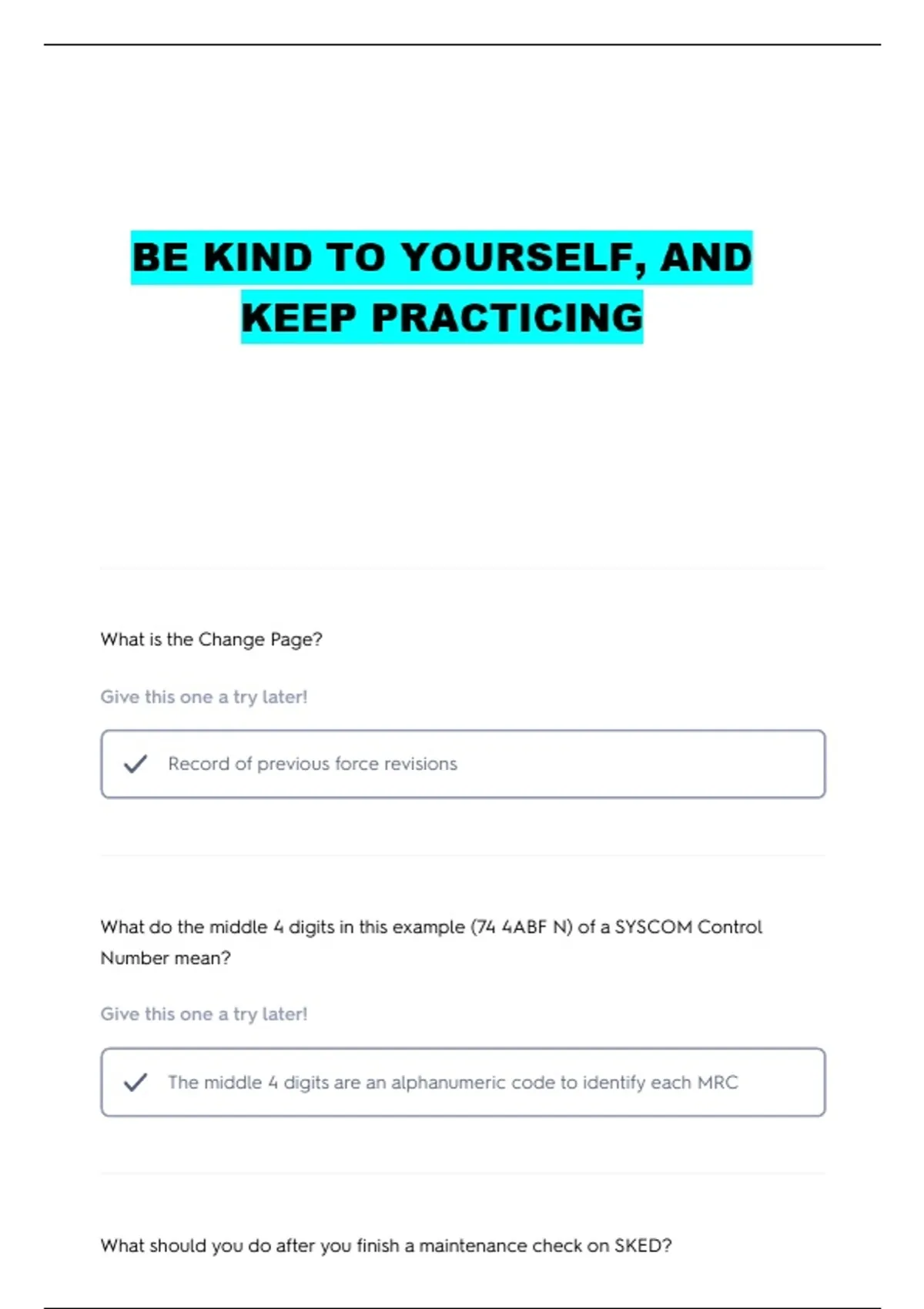 BE KIND TO YOURSELF, AND KEEP PRACTICING

What is the Change Page?

Give this one a try later!

✓ Record of previous force revisions

What do the middle 4 digits in this example (74 4ABF N) of a SYSCOM Control Number mean?

Give this one a try later!

✓ The middle 4 digits are an alphanumeric code to identify each MRC

What should you do after you finish a maintenance check on SKED?